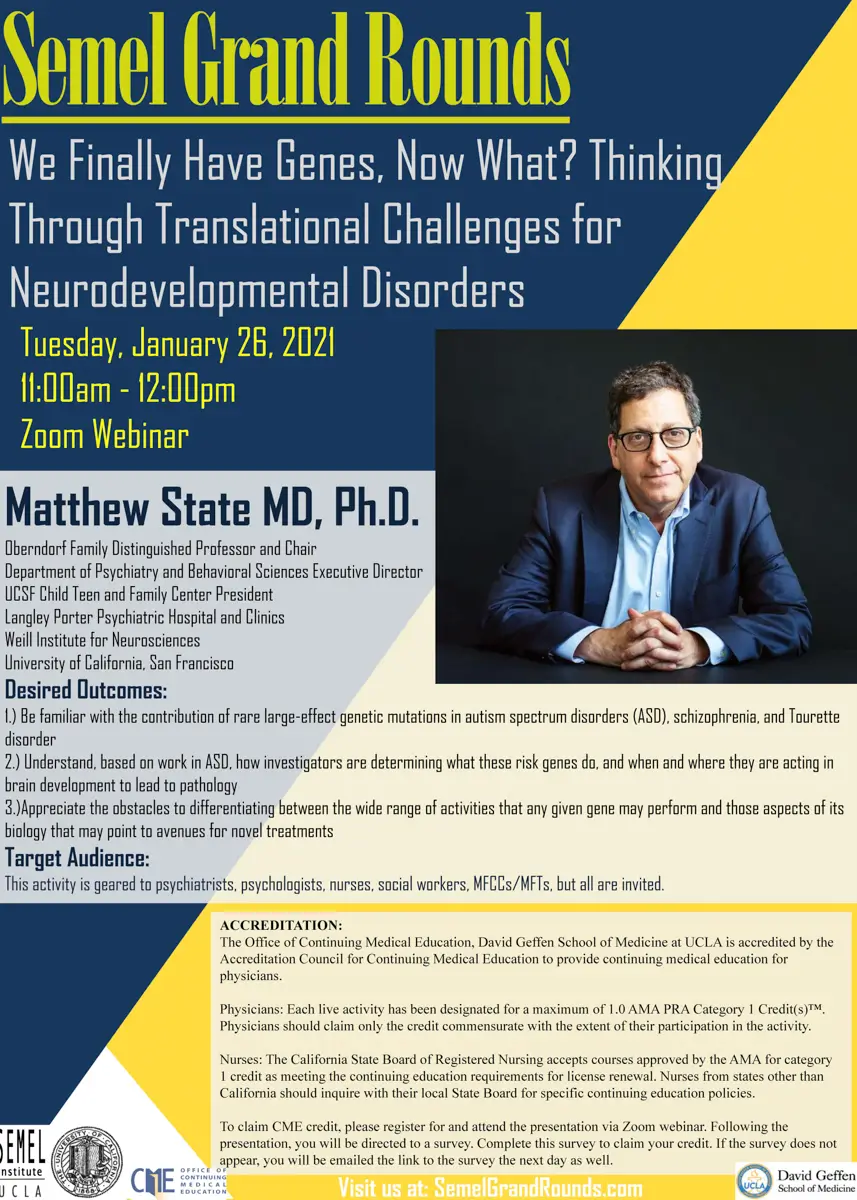 Semel Grand Rounds

We Finally Have Genes, Now What? Thinking Through Translational Challenges for Neurodevelopmental Disorders

Tuesday, January 26, 2021
11:00am - 12:00pm
Zoom Webinar

Matthew State MD, Ph.D.

Oberndorf Family Distinguished Professor and Chair
Department of Psychiatry and Behavioral Sciences Executive Director
UCSF Child Teen and Family Center President
Langley Porter Psychiatric Hospital and Clinics
Weill Institute for Neurosciences
University of California, San Francisco

Desired Outcomes:

1.) Be familiar with the contribution of rare large-effect genetic mutations in autism spectrum disorders (ASD), schizophrenia, and Tourette disorder

2.) Understand, based on work in ASD, how investigators are determining what these risk genes do, and when and where they are acting in brain development to lead to pathology

3.)Appreciate the obstacles to differentiating between the wide range of activities that any given gene may perform and those aspects of its biology that may point to avenues for novel treatments

Target Audience:

This activity is geared to psychiatrists, psychologists, nurses, social workers, MFCCs/MFTs, but all are invited.

ACCREDITATION:
The Office of Continuing Medical Education, David Geffen School of Medicine at UCLA is accredited by the Accreditation Council for Continuing Medical Education to provide continuing medical education for physicians.

Physicians: Each live activity has been designated for a maximum of 1.0 AMA PRA Category 1 Credit(s)™. Physicians should claim only the credit commensurate with the extent of their participation in the activity.

Nurses: The California State Board of Registered Nursing accepts courses approved by the AMA for category 1 credit as meeting the continuing education requirements for license renewal. Nurses from states other than California should inquire with their local State Board for specific continuing education policies.

To claim CME credit, please register for and attend the presentation via Zoom webinar. Following the presentation, you will be directed to a survey. Complete this survey to claim your credit. If the survey does not appear, you will be emailed the link to the survey the next day as well.

SEMEL Institute UCLA

CME OFFICE OF CONTINUING MEDICAL EDUCATION

Visit us at: SemelGrandRounds.com

UCLA David Geffen School of Medicine